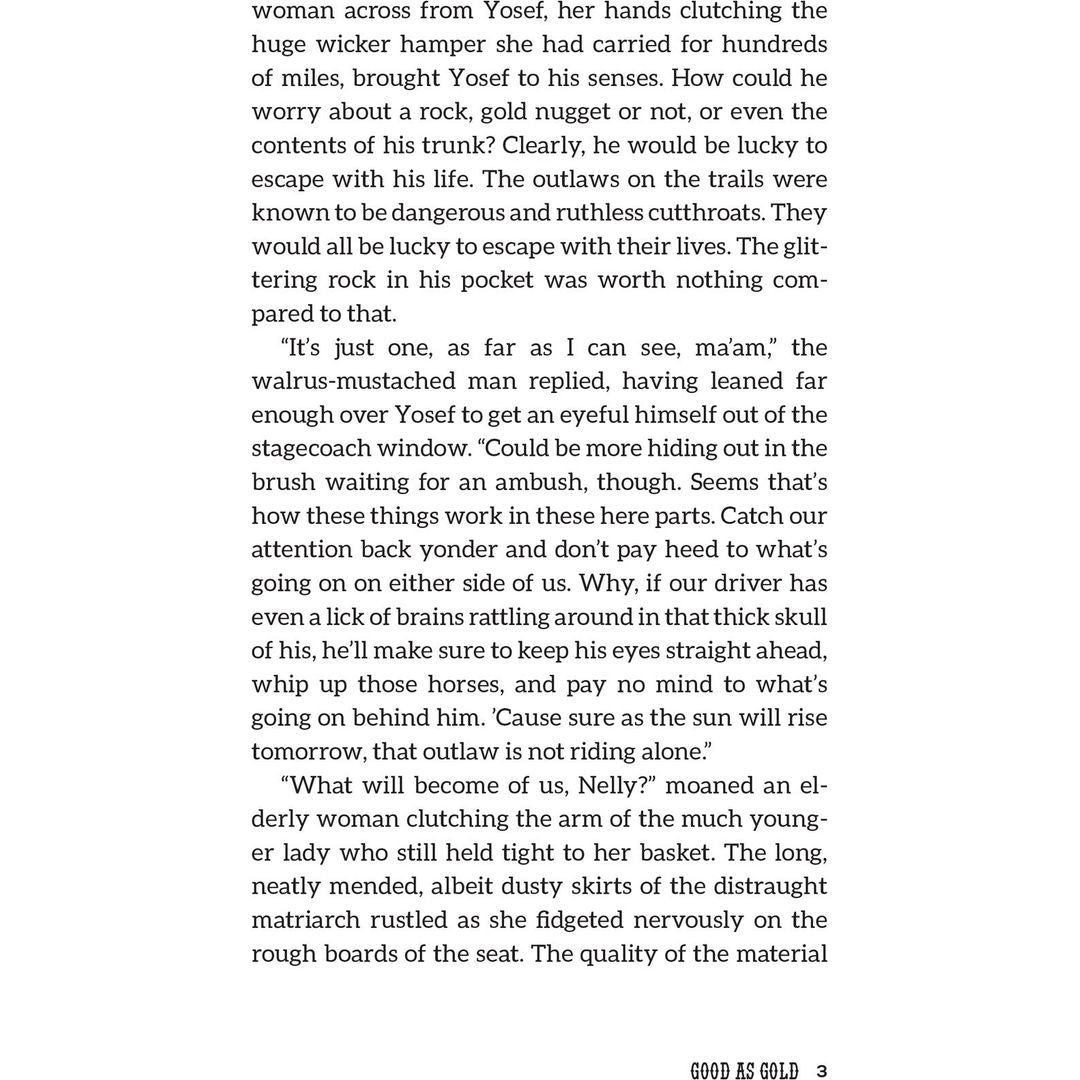 woman across from Yosef, her hands clutching the huge wicker hamper she had carried for hundreds of miles, brought Yosef to his senses. How could he worry about a rock, gold nugget or not, or even the contents of his trunk? Clearly, he would be lucky to escape with his life. The outlaws on the trails were known to be dangerous and ruthless cutthroats. They would all be lucky to escape with their lives. The glittering rock in his pocket was worth nothing compared to that.

“It’s just one, as far as I can see, ma’am,” the walrus-mustached man replied, having leaned far enough over Yosef to get an eyeful himself out of the stagecoach window. “Could be more hiding out in the brush waiting for an ambush, though. Seems that’s how these things work in these here parts. Catch our attention back yonder and don’t pay heed to what’s going on on either side of us. Why, if our driver has even a lick of brains rattling around in that thick skull of his, he’ll make sure to keep his eyes straight ahead, whip up those horses, and pay no mind to what’s going on behind him. ’Cause sure as the sun will rise tomorrow, that outlaw is not riding alone.”

“What will become of us, Nelly?” moaned an elderly woman clutching the arm of the much younger lady who still held tight to her basket. The long, neatly mended, albeit dusty skirts of the distraught matriarch rustled as she fidgeted nervously on the rough boards of the seat. The quality of the material

GOOD AS GOLD 3